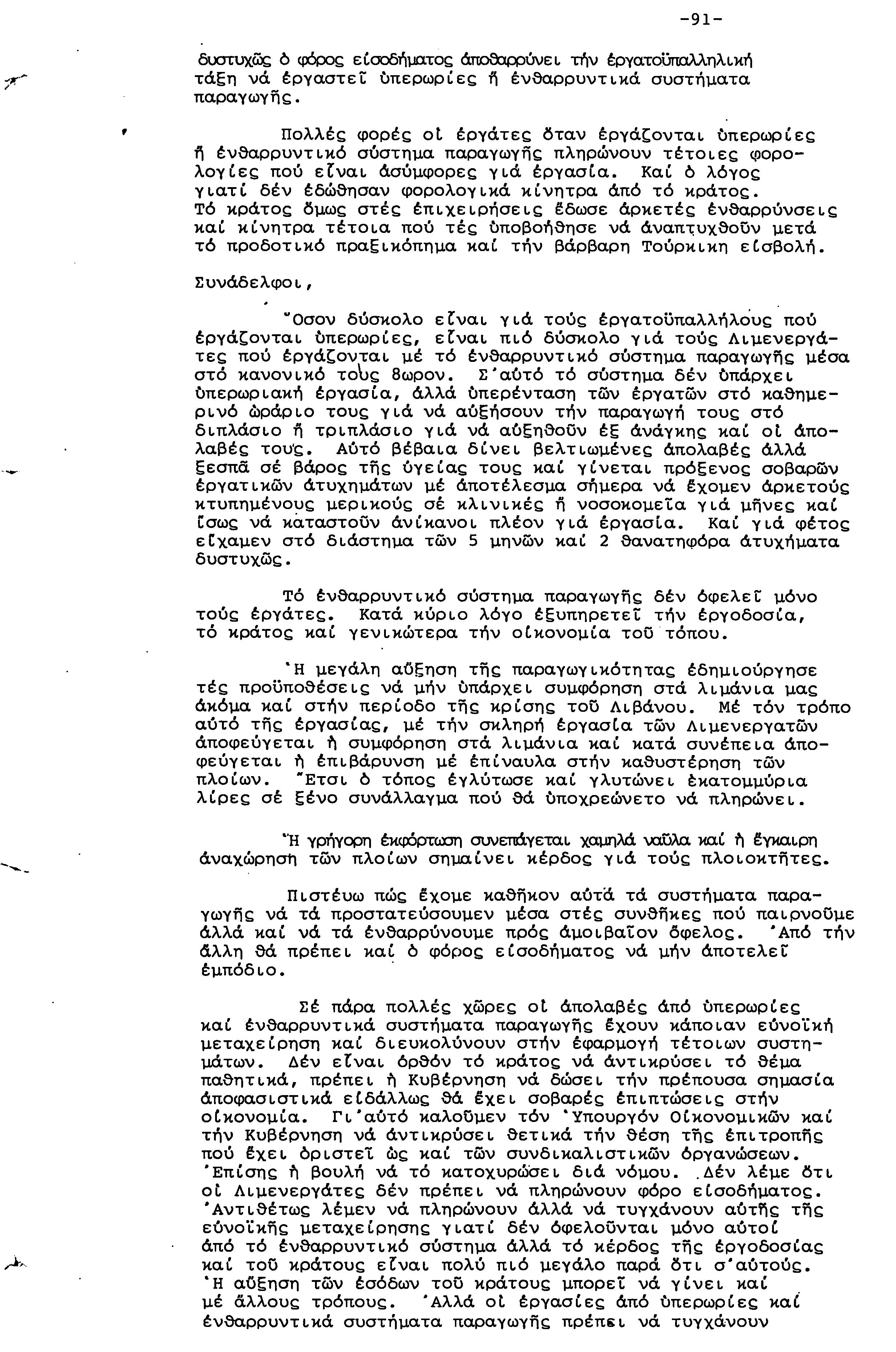 -91-

δυστυχῶς ὁ φόρος εἰσοδήματος ἀποθαρρύνει τήν ἐργατοϋπαλληλική τάξη νά ἐργαστεῖ ὑπερωρίες ἤ ἐνθαρρυντικά συστήματα παραγωγῆς.

Πολλές φορές οἱ ἐργάτες ὅταν ἐργάζονται ὑπερωρίες ἤ ἐνθαρρυντικό σύστημα παραγωγῆς πληρώνουν τέτοιες φορολογίες πού εἶναι ἀσύμφορες γιά ἐργασία. Καί ὁ λόγος γιατί δέν ἐδώθησαν φορολογικά κίνητρα ἀπό τό κράτος. Τό κράτος ὅμως στές ἐπιχειρήσεις ἔδωσε ἀρκετές ἐνθαρρύνσεις καί κίνητρα τέτοια πού τές ὑποβοήθησε νά ἀναπτυχθοῦν μετά τό προδοτικό πραξικόπημα καί τήν βάρβαρη Τούρκικη εἰσβολή.

Συνάδελφοι,

Ὅσον δύσκολο εἶναι γιά τούς ἐργατοϋπαλλήλους πού ἐργάζονται ὑπερωρίες, εἶναι πιό δύσκολο γιά τούς Λιμενεργάτες πού ἐργάζονται μέ τό ἐνθαρρυντικό σύστημα παραγωγῆς μέσα στό κανονικό τους 8ωρον. Σ'αὐτό τό σύστημα δέν ὑπάρχει ὑπερωριακή ἐργασία, ἀλλά ὑπερένταση τῶν ἐργατῶν στό καθημερινό ὡράριο τους γιά νά αὐξήσουν τήν παραγωγή τους στό διπλάσιο ἤ τριπλάσιο γιά νά αὐξηθοῦν ἐξ ἀνάγκης καί οἱ ἀπολαβές τους. Αὐτό βέβαια δίνει βελτιωμένες ἀπολαβές ἀλλά ξεσπᾶ σέ βάρος τῆς ὑγείας τους καί γίνεται πρόξενος σοβαρῶν ἐργατικῶν ἀτυχημάτων μέ ἀποτέλεσμα σήμερα νά ἔχομεν ἀρκετούς κτυπημένους μερικούς σέ κλινικές ἤ νοσοκομεῖα γιά μῆνες καί ἴσως νά καταστοῦν ἀνίκανοι πλέον γιά ἐργασία. Καί γιά φέτος εἴχαμεν στό διάστημα τῶν 5 μηνῶν καί 2 θανατηφόρα ἀτυχήματα δυστυχῶς.

Τό ἐνθαρρυντικό σύστημα παραγωγῆς δέν ὀφελεῖ μόνο τούς ἐργάτες. Κατά κύριο λόγο ἐξυπηρετεῖ τήν ἐργοδοσία, τό κράτος καί γενικώτερα τήν οἰκονομία τοῦ τόπου.

Ἡ μεγάλη αὔξηση τῆς παραγωγικότητας ἐδημιούργησε τές προϋποθέσεις νά μήν ὑπάρχει συμφόρηση στά λιμάνια μας ἀκόμα καί στήν περίοδο τῆς κρίσης τοῦ Λιβάνου. Μέ τόν τρόπο αὐτό τῆς ἐργασίας, μέ τήν σκληρή ἐργασία τῶν Λιμενεργατῶν ἀποφεύγεται ἡ συμφόρηση στά λιμάνια καί κατά συνέπεια ἀποφεύγεται ἡ ἐπιβάρυνση μέ ἐπίναυλα στήν καθυστέρηση τῶν πλοίων. Ἔτσι ὁ τόπος ἐγλύτωσε καί γλυτώνει ἑκατομμύρια λίρες σέ ξένο συνάλλαγμα πού θά ὑποχρεώνετο νά πληρώνει.

Ἡ γρήγορη ἐκφόρτωση συνεπάγεται χαμηλά ναῦλα καί ἡ ἔγκαιρη ἀναχώρηση τῶν πλοίων σημαίνει κέρδος γιά τούς πλοιοκτῆτες.

Πιστέυω πώς ἔχομε καθῆκον αὐτά τά συστήματα παραγωγῆς νά τά προστατεύσουμεν μέσα στές συνθῆκες πού παιρνοῦμε ἀλλά καί νά τά ἐνθαρρύνουμε πρός ἀμοιβαῖον ὄφελος. Ἀπό τήν ἄλλη θά πρέπει καί ὁ φόρος εἰσοδήματος νά μήν ἀποτελεῖ ἐμπόδιο.

Σέ πάρα πολλές χῶρες οἱ ἀπολαβές ἀπό ὑπερωρίες καί ἐνθαρρυντικά συστήματα παραγωγῆς ἔχουν κάποιαν εὐνοϊκή μεταχείρηση καί διευκολύνουν στήν ἐφαρμογή τέτοιων συστημάτων. Δέν εἶναι ὀρθόν τό κράτος νά ἀντικρύσει τό θέμα παθητικά, πρέπει ἡ Κυβέρνηση νά δώσει τήν πρέπουσα σημασία ἀποφασιστικά εἰδάλλως θά ἔχει σοβαρές ἐπιπτώσεις στήν οἰκονομία. Γι'αὐτό καλοῦμεν τόν Ὑπουργόν Οἰκονομικῶν καί τήν Κυβέρνηση νά ἀντικρύσει θετικά τήν θέση τῆς ἐπιτροπῆς πού ἔχει ὁριστεῖ ὡς καί τῶν συνδικαλιστικῶν ὀργανώσεων. Ἐπίσης ἡ βουλή νά τό κατοχυρώσει διά νόμου. Δέν λέμε ὅτι οἱ Λιμενεργάτες δέν πρέπει νά πληρώνουν φόρο εἰσοδήματος. Ἀντιθέτως λέμεν νά πληρώνουν ἀλλά νά τυγχάνουν αὐτῆς τῆς εὐνοϊκῆς μεταχείρησης γιατί δέν ὀφελοῦνται μόνο αὐτοί ἀπό τό ἐνθαρρυντικό σύστημα ἀλλά τό κέρδος τῆς ἐργοδοσίας καί τοῦ κράτους εἶναι πολύ πιό μεγάλο παρά ὅτι σ'αὐτούς. Ἡ αὔξηση τῶν ἐσόδων τοῦ κράτους μπορεῖ νά γίνει καί μέ ἄλλους τρόπους. Ἀλλά οἱ ἐργασίες ἀπό ὑπερωρίες καί ἐνθαρρυντικά συστήματα παραγωγῆς πρέπει νά τυγχάνουν